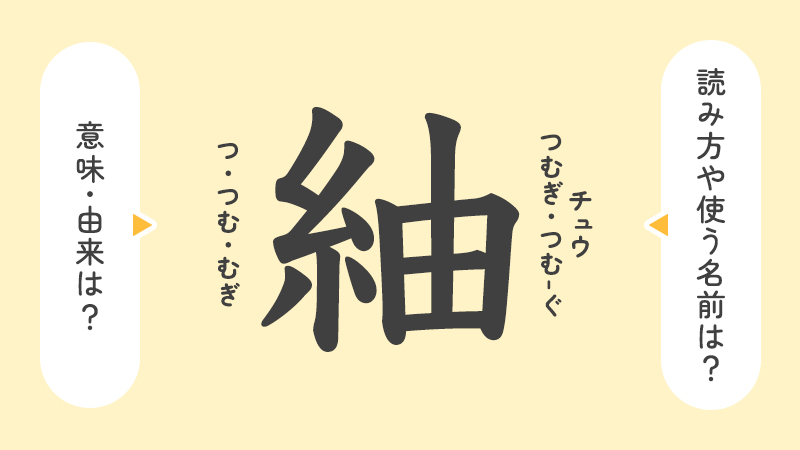 読み方や使う名前は？

チュウ

つむぎ・つむ-ぐ

紬

つ・つむ・むぎ

意味・由来は？